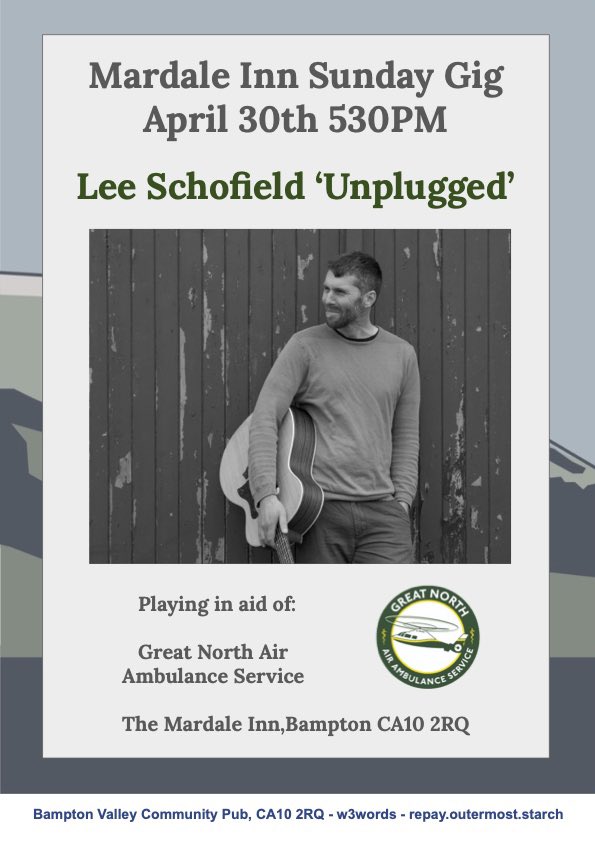 Mardale Inn Sunday Gig
April 30th 530PM

Lee Schofield 'Unplugged'

Playing in aid of:

Great North Air Ambulance Service

GREAT NORTH AIR AMBULANCE SERVICE

The Mardale Inn,Bampton CA10 2RQ

Bampton Valley Community Pub, CA10 2RQ - w3words - repay.outermost.starch